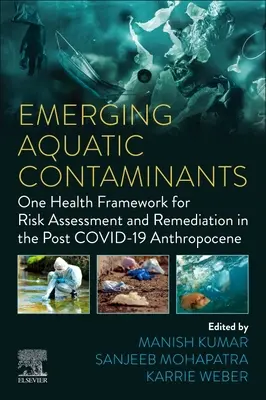 EMERGING AQUATIC CONTAMINANTS

One Health Framework for Risk Assessment and Remediation in the Post COVID-19 Anthropocene

Edited by
MANISH KUMAR
SANJEEB MOHAPATRA
KARRIE WEBER

ELSEVIER